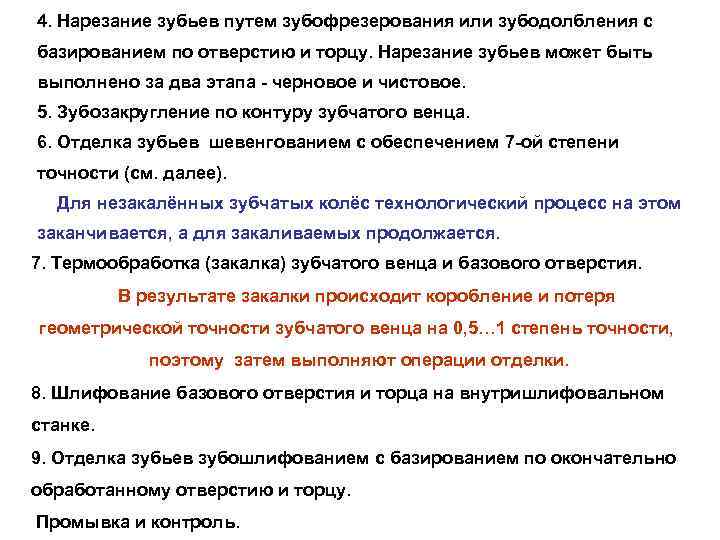 4. Нарезание зубьев путем зубофрезерования или зубодолбления с базированием по отверстию и торцу. Нарезание зубьев может быть выполнено за два этапа - черновое и чистовое.

5. Зубозакругление по контуру зубчатого венца.

6. Отделка зубьев шевенгованием с обеспечением 7-ой степени точности (см. далее).

Для незакалённых зубчатых колёс технологический процесс на этом заканчивается, а для закаливаемых продолжается.

7. Термообработка (закалка) зубчатого венца и базового отверстия.

В результате закалки происходит коробление и потеря геометрической точности зубчатого венца на 0,5…1 степень точности, поэтому затем выполняют операции отделки.

8. Шлифование базового отверстия и торца на внутришлифовальном станке.

9. Отделка зубьев зубошлифованием с базированием по окончательно обработанному отверстию и торцу.

Промывка и контроль.